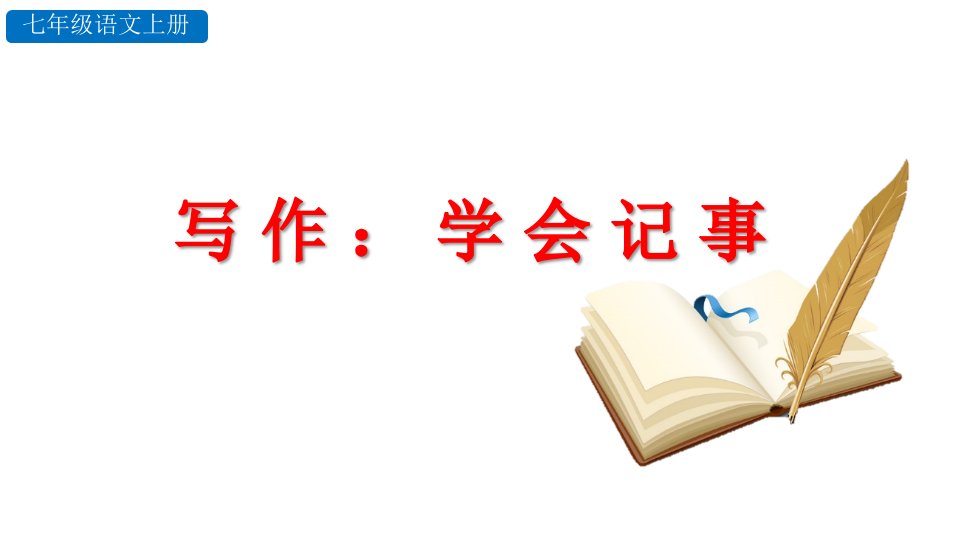 七年级语文上册

写作：学会记事